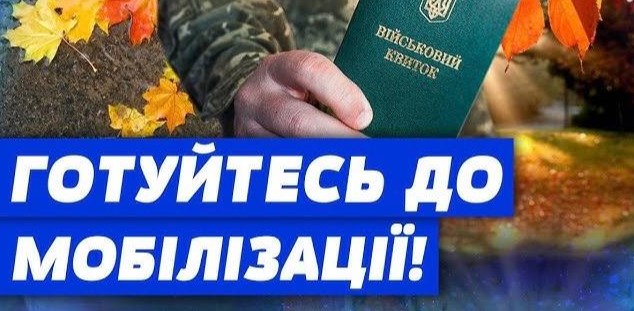 ВІЙСЬКОВИЙ КВИТОК

ГОТУЙТЕСЬ ДО МОБІЛІЗАЦІЇ!